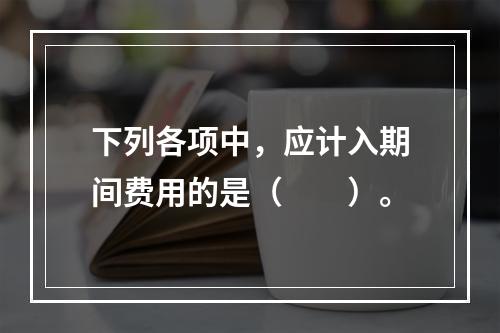 下列各项中，应计入期间费用的是（　　）。